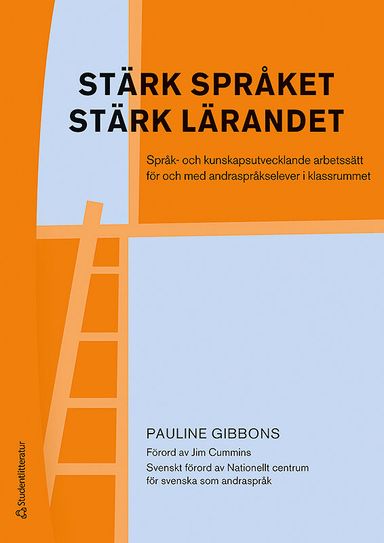 STÄRK SPRÅKET
STÄRK LÄRANDET

Språk- och kunskapsutvecklande arbetssätt för och med andraspråkselever i klassrummet

PAULINE GIBBONS

Förord av Jim Cummins

Svenskt förord av Nationellt centrum för svenska som andraspråk

Studentlitteratur